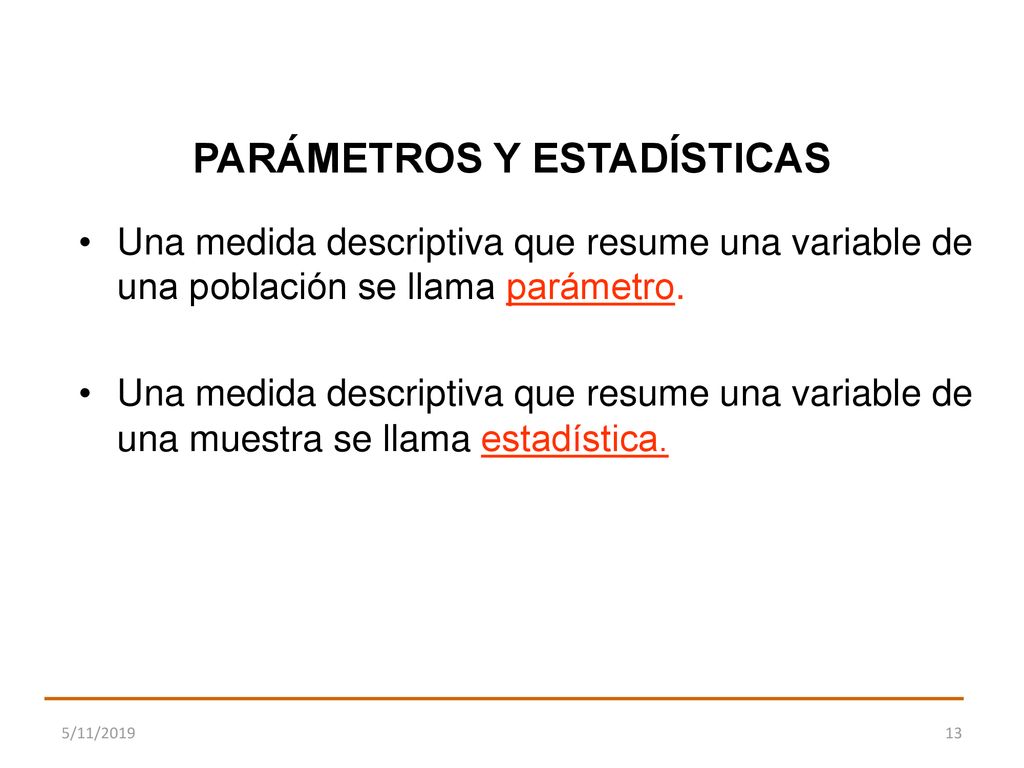 PARÁMETROS Y ESTADÍSTICAS

• Una medida descriptiva que resume una variable de una población se llama parámetro.

• Una medida descriptiva que resume una variable de una muestra se llama estadística.

5/11/2019

13